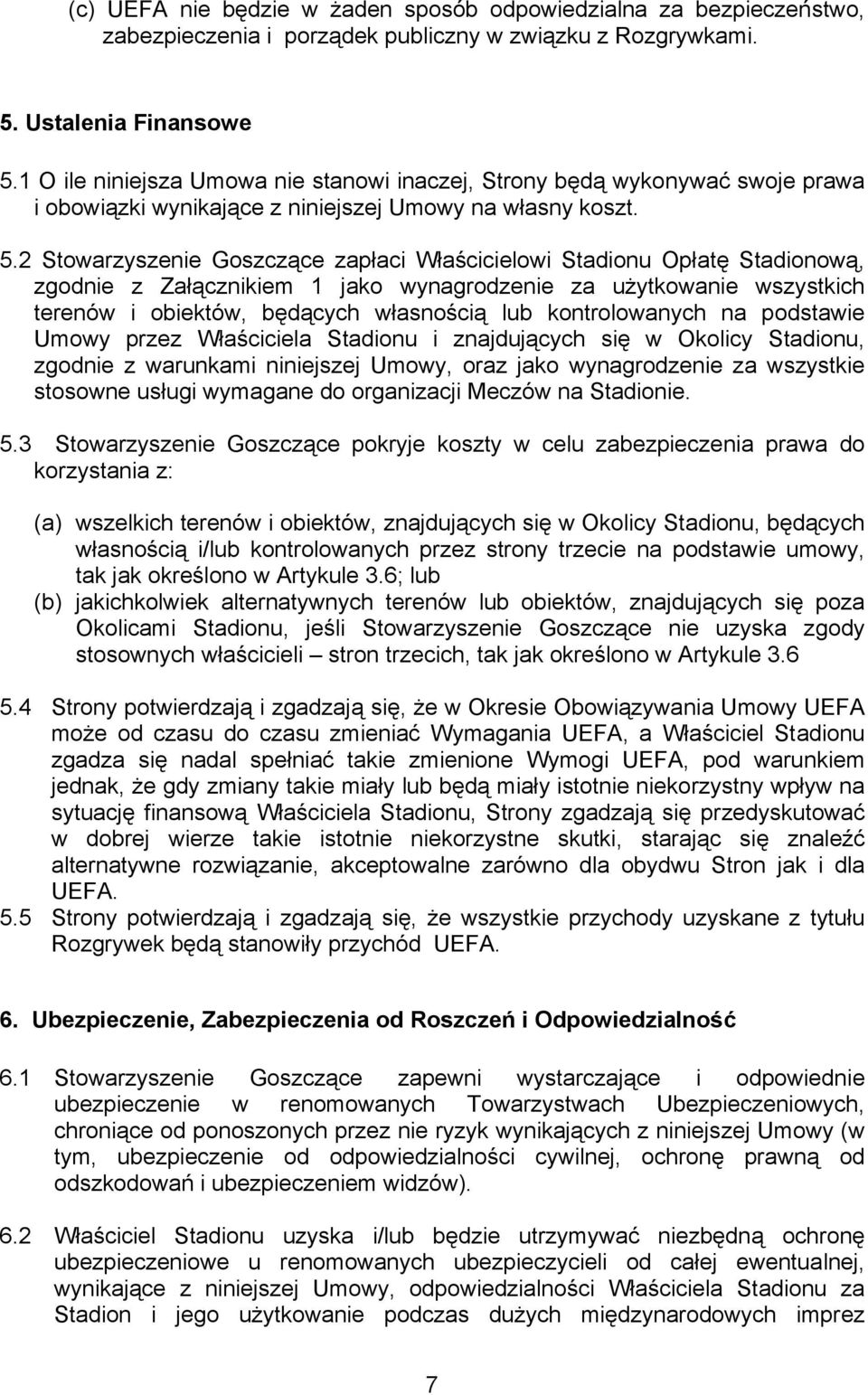 (c) UEFA nie będzie w żaden sposób odpowiedzialna za bezpieczeństwo, zabezpieczenia i porządek publiczny w związku z Rozgrywkami.

5. Ustalenia Finansowe

5.1 O ile niniejsza Umowa nie stanowi inaczej, Strony będą wykonywać swoje prawa i obowiązki wynikające z niniejszej Umowy na własny koszt.

5.2 Stowarzyszenie Goszczące zapłaci Właścicielowi Stadionu Opłatę Stadionową, zgodnie z Załącznikiem 1 jako wynagrodzenie za użytkowanie wszystkich terenów i obiektów, będących własnością lub kontrolowanych na podstawie Umowy przez Właściciela Stadionu i znajdujących się w Okolicy Stadionu, zgodnie z warunkami niniejszej Umowy, oraz jako wynagrodzenie za wszystkie stosowne usługi wymagane do organizacji Meczów na Stadionie.

5.3 Stowarzyszenie Goszczące pokryje koszty w celu zabezpieczenia prawa do korzystania z:

(a) wszelkich terenów i obiektów, znajdujących się w Okolicy Stadionu, będących własnością i/lub kontrolowanych przez strony trzecie na podstawie umowy, tak jak określono w Artykule 3.6; lub
(b) jakichkolwiek alternatywnych terenów lub obiektów, znajdujących się poza Okolicami Stadionu, jeśli Stowarzyszenie Goszczące nie uzyska zgody stosownych właścicieli – stron trzecich, tak jak określono w Artykule 3.6

5.4 Strony potwierdzają i zgadzają się, że w Okresie Obowiązywania Umowy UEFA może od czasu do czasu zmieniać Wymagania UEFA, a Właściciel Stadionu zgadza się nadal spełniać takie zmienione Wymogi UEFA, pod warunkiem jednak, że gdy zmiany takie miały lub będą miały istotnie niekorzystny wpływ na sytuację finansową Właściciela Stadionu, Strony zgadzają się przedyskutować w dobrej wierze takie istotnie niekorzystne skutki, starając się znaleźć alternatywne rozwiązanie, akceptowalne zarówno dla obydwu Stron jak i dla UEFA.
5.5 Strony potwierdzają i zgadzają się, że wszystkie przychody uzyskane z tytułu Rozgrywek będą stanowiły przychód UEFA.

6. Ubezpieczenie, Zabezpieczenia od Roszczeń i Odpowiedzialność

6.1 Stowarzyszenie Goszczące zapewni wystarczające i odpowiednie ubezpieczenie w renomowanych Towarzystwach Ubezpieczeniowych, chroniące od ponoszonych przez nie ryzyk wynikających z niniejszej Umowy (w tym, ubezpieczenie od odpowiedzialności cywilnej, ochronę prawną od odszkodowań i ubezpieczeniem widzów).

6.2 Właściciel Stadionu uzyska i/lub będzie utrzymywać niezbędną ochronę ubezpieczeniowe u renomowanych ubezpieczycieli od całej ewentualnej, wynikające z niniejszej Umowy, odpowiedzialności Właściciela Stadionu za Stadion i jego użytkowanie podczas dużych międzynarodowych imprez

7